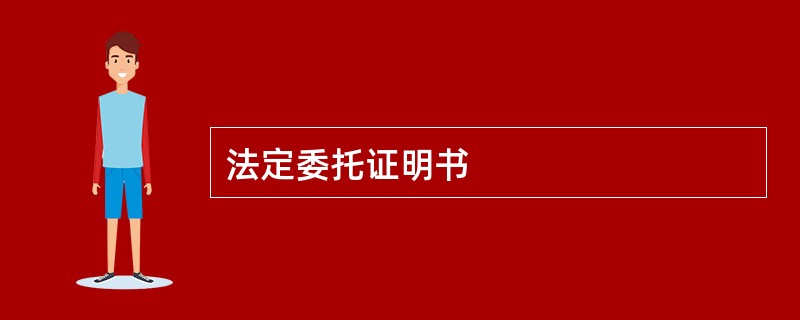 法定委托证明书